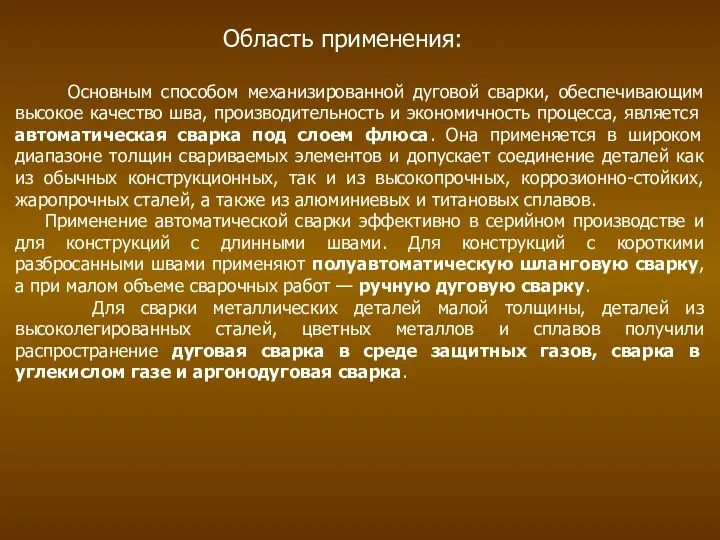 Область применения:

Основным способом механизированной дуговой сварки, обеспечивающим высокое качество шва, производительность и экономичность процесса, является автоматическая сварка под слоем флюса. Она применяется в широком диапазоне толщин свариваемых элементов и допускает соединение деталей как из обычных конструкционных, так и из высокопрочных, коррозионно-стойких, жаропрочных сталей, а также из алюминиевых и титановых сплавов.

Применение автоматической сварки эффективно в серийном производстве и для конструкций с длинными швами. Для конструкций с короткими разбросанными швами применяют полуавтоматическую шланговую сварку, а при малом объеме сварочных работ — ручную дуговую сварку.

Для сварки металлических деталей малой толщины, деталей из высоколегированных сталей, цветных металлов и сплавов получили распространение дуговая сварка в среде защитных газов, сварка в углекислом газе и аргонодуговая сварка.